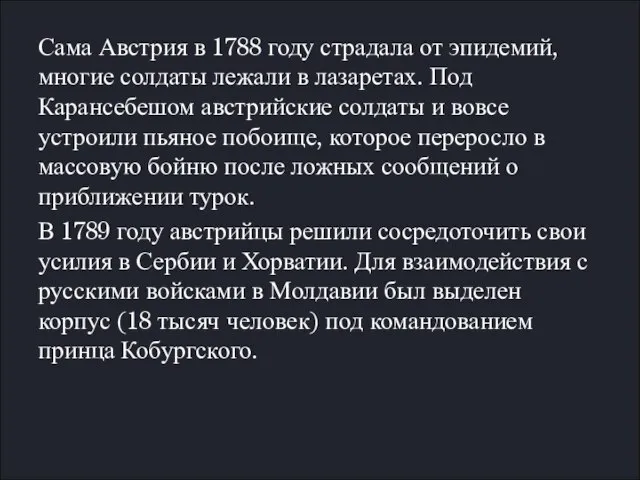 Сама Австрия в 1788 году страдала от эпидемий, многие солдаты лежали в лазаретах. Под Карансебешом австрийские солдаты и вовсе устроили пьяное побоище, которое переросло в массовую бойню после ложных сообщений о приближении турок.

В 1789 году австрийцы решили сосредоточить свои усилия в Сербии и Хорватии. Для взаимодействия с русскими войсками в Молдавии был выделен корпус (18 тысяч человек) под командованием принца Кобургского.